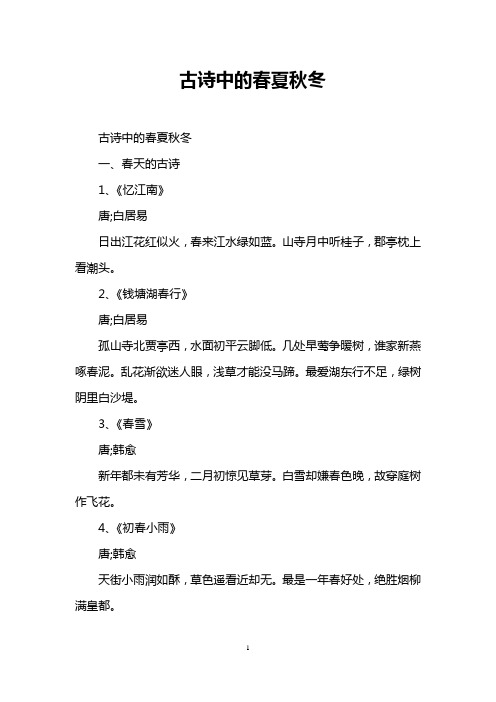 古诗中的春夏秋冬

古诗中的春夏秋冬

一、春天的古诗

1、《忆江南》

唐;白居易

日出江花红似火，春来江水绿如蓝。山寺月中听桂子，郡亭枕上看潮头。

2、《钱塘湖春行》

唐;白居易

孤山寺北贾亭西，水面初平云脚低。几处早莺争暖树，谁家新燕啄春泥。乱花渐欲迷人眼，浅草才能没马蹄。最爱湖东行不足，绿树阴里白沙堤。

3、《春雪》

唐;韩愈

新年都未有芳华，二月初惊见草芽。白雪却嫌春色晚，故穿庭树作飞花。

4、《初春小雨》

唐;韩愈

天街小雨润如酥，草色遥看近却无。最是一年春好处，绝胜烟柳满皇都。

1